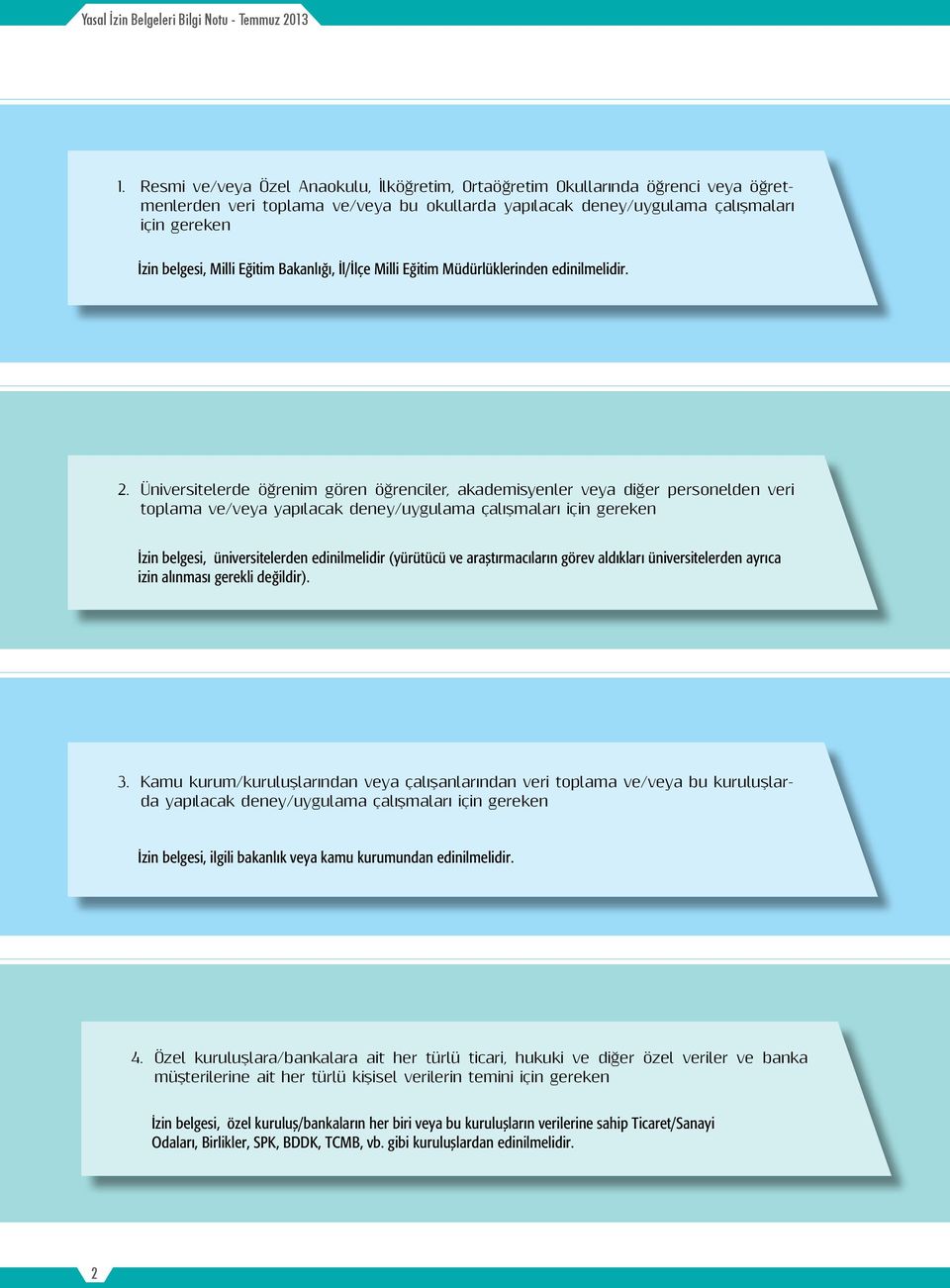 Yasal İzin Belgeleri Bilgi Notu - Temmuz 2013

1. Resmi ve/veya Özel Anaokulu, İlköğretim, Ortaöğretim Okullarında öğrenci veya öğretmenlerden veri toplama ve/veya bu okullarda yapılacak deney/uygulama çalışmaları için gereken

İzin belgesi, Milli Eğitim Bakanlığı, İl/İlçe Milli Eğitim Müdürlüklerinden edinilmelidir.

2. Üniversitelerde öğrenim gören öğrenciler, akademisyenler veya diğer personelden veri toplama ve/veya yapılacak deney/uygulama çalışmaları için gereken

İzin belgesi, üniversitelerden edinilmelidir (yürütücü ve araştırmacıların görev aldıkları üniversitelerden ayrıca izin alınması gerekli değildir).

3. Kamu kurum/kuruluşlarından veya çalışanlarından veri toplama ve/veya bu kuruluşlarda yapılacak deney/uygulama çalışmaları için gereken

İzin belgesi, ilgili bakanlık veya kamu kurumundan edinilmelidir.

4. Özel kuruluşlara/bankalara ait her türlü ticari, hukuki ve diğer özel veriler ve banka müşterilerine ait her türlü kişisel verilerin temini için gereken

İzin belgesi, özel kuruluş/bankaların her biri veya bu kuruluşların verilerine sahip Ticaret/Sanayi Odaları, Birlikler, SPK, BDDK, TCMB, vb. gibi kuruluşlardan edinilmelidir.

2